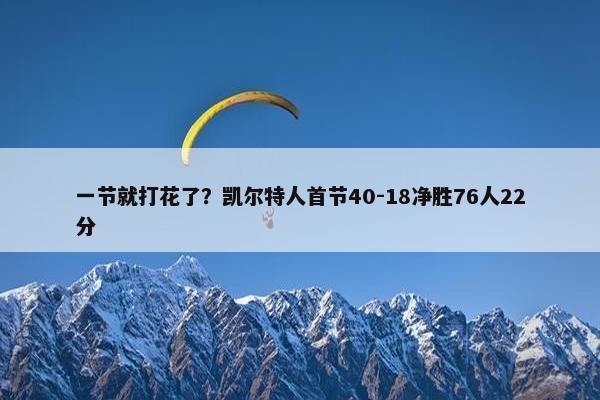 一节就打花了？凯尔特人首节40-18净胜76人22分